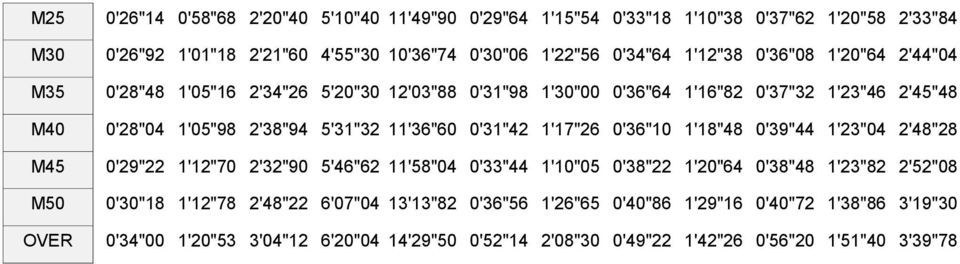 | M25 | 0'26"14 | 0'58"68 | 2'20"40 | 5'10"40 | 11'49"90 | 0'29"64 | 1'15"54 | 0'33"18 | 1'10"38 | 0'37"62 | 1'20"58 | 2'33"84 |
|---|---|---|---|---|---|---|---|---|---|---|---|---|
| M30 | 0'26"92 | 1'01"18 | 2'21"60 | 4'55"30 | 10'36"74 | 0'30"06 | 1'22"56 | 0'34"64 | 1'12"38 | 0'36"08 | 1'20"64 | 2'44"04 |
| M35 | 0'28"48 | 1'05"16 | 2'34"26 | 5'20"30 | 12'03"88 | 0'31"98 | 1'30"00 | 0'36"64 | 1'16"82 | 0'37"32 | 1'23"46 | 2'45"48 |
| M40 | 0'28"04 | 1'05"98 | 2'38"94 | 5'31"32 | 11'36"60 | 0'31"42 | 1'17"26 | 0'36"10 | 1'18"48 | 0'39"44 | 1'23"04 | 2'48"28 |
| M45 | 0'29"22 | 1'12"70 | 2'32"90 | 5'46"62 | 11'58"04 | 0'33"44 | 1'10"05 | 0'38"22 | 1'20"64 | 0'38"48 | 1'23"82 | 2'52"08 |
| M50 | 0'30"18 | 1'12"78 | 2'48"22 | 6'07"04 | 13'13"82 | 0'36"56 | 1'26"65 | 0'40"86 | 1'29"16 | 0'40"72 | 1'38"86 | 3'19"30 |
| OVER | 0'34"00 | 1'20"53 | 3'04"12 | 6'20"04 | 14'29"50 | 0'52"14 | 2'08"30 | 0'49"22 | 1'42"26 | 0'56"20 | 1'51"40 | 3'39"78 |